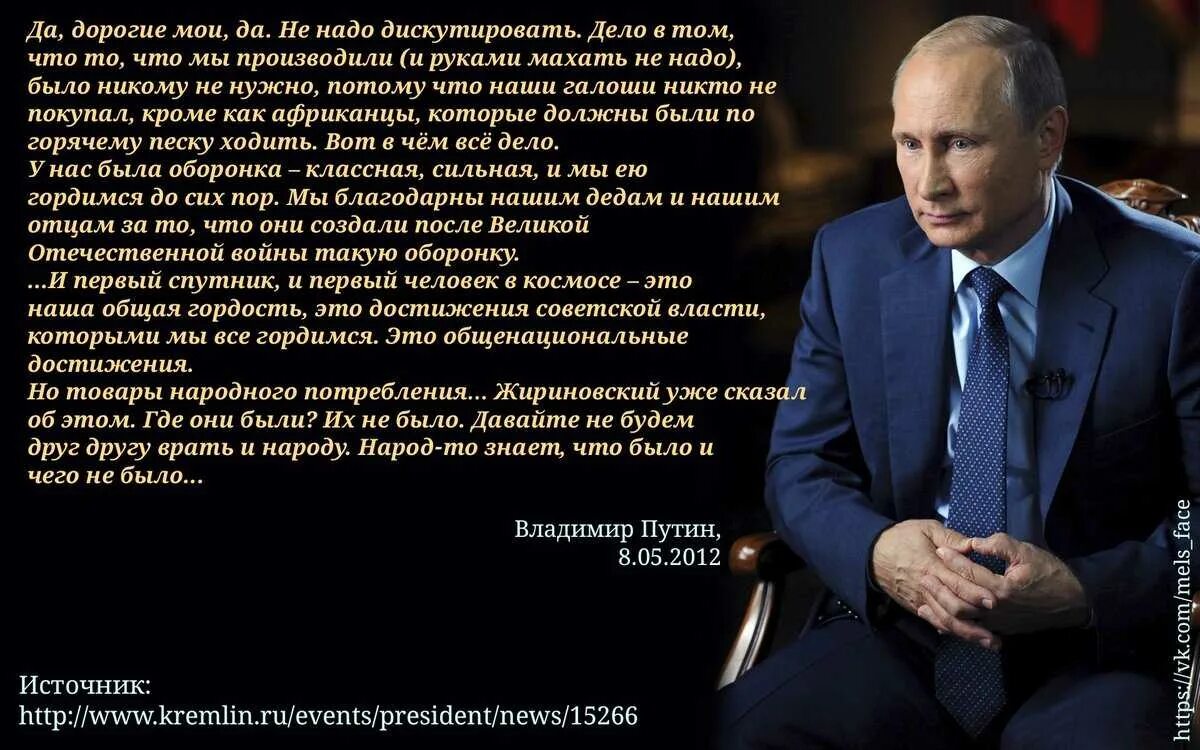 Да, дорогие мои, да. Не надо дискутировать. Дело в том, что то, что мы производили (и руками махать не надо), было никому не нужно, потому что наши галоши никто не покупал, кроме как африканцы, которые должны были по горячему песку ходить. Вот в чём всё дело.
У нас была оборонка – классная, сильная, и мы ею гордимся до сих пор. Мы благодарны нашим дедам и нашим отцам за то, что они создали после Великой Отечественной войны такую оборонку.
...И первый спутник, и первый человек в космосе – это наша общая гордость, это достижения советской власти, которыми мы все гордимся. Это общенациональные достижения.
Но товары народного потребления... Жириновский уже сказал об этом. Где они были? Их не было. Давайте не будем друг другу врать и народу. Народ-то знает, что было и чего не было...

Владимир Путин,
8.05.2012

Источник:
http://www.kremlin.ru/events/president/news/15266

https://vk.com/mels_face